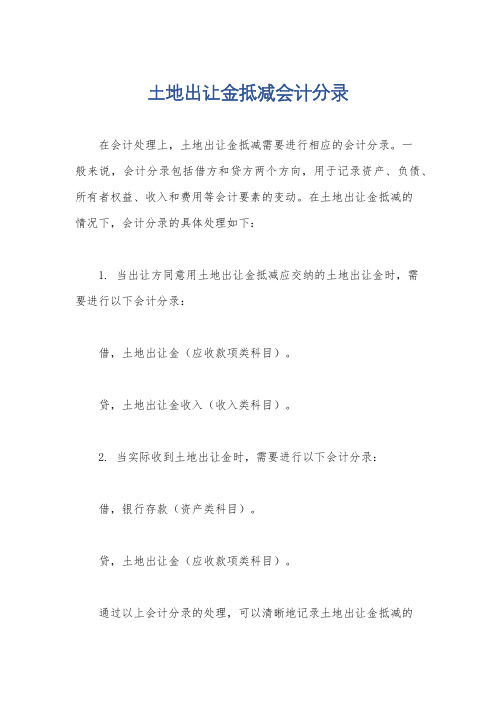 土地出让金抵减会计分录

在会计处理上，土地出让金抵减需要进行相应的会计分录。一般来说，会计分录包括借方和贷方两个方向，用于记录资产、负债、所有者权益、收入和费用等会计要素的变动。在土地出让金抵减的情况下，会计分录的具体处理如下：

1. 当出让方同意用土地出让金抵减应交纳的土地出让金时，需要进行以下会计分录：

借，土地出让金（应收款项类科目）。

贷，土地出让金收入（收入类科目）。

2. 当实际收到土地出让金时，需要进行以下会计分录：

借，银行存款（资产类科目）。

贷，土地出让金（应收款项类科目）。

通过以上会计分录的处理，可以清晰地记录土地出让金抵减的